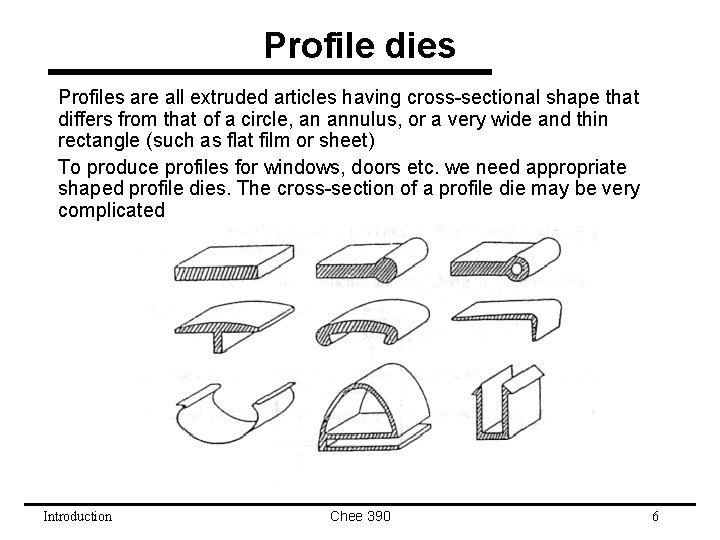 Profile dies

Profiles are all extruded articles having cross-sectional shape that differs from that of a circle, an annulus, or a very wide and thin rectangle (such as flat film or sheet)

To produce profiles for windows, doors etc. we need appropriate shaped profile dies. The cross-section of a profile die may be very complicated

Introduction

Chee 390

6